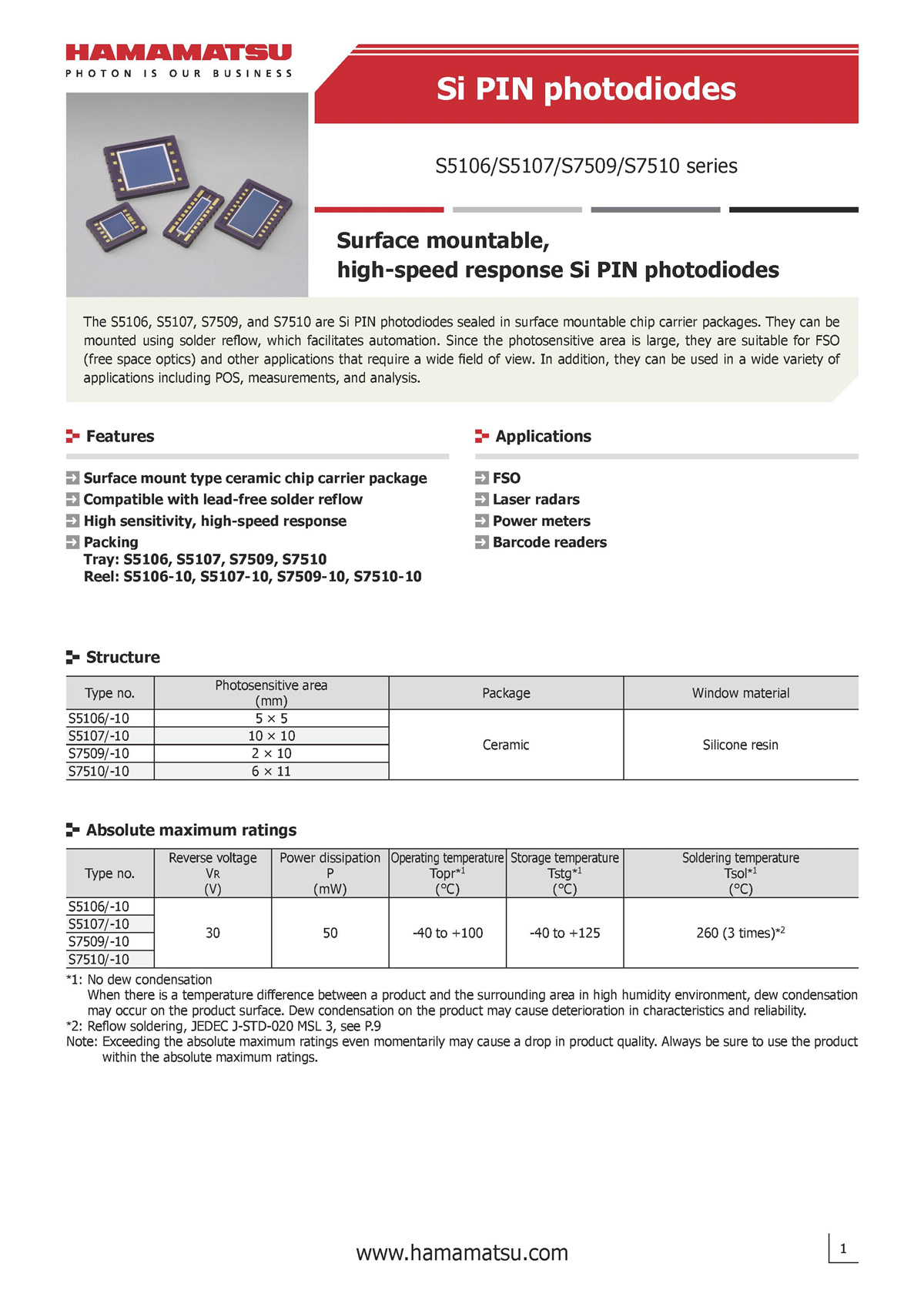 HAMAMATSU
PHOTON IS OUR BUSINESS

Si PIN photodiodes

S5106/S5107/S7509/S7510 series

Surface mountable, high-speed response Si PIN photodiodes

The S5106, S5107, S7509, and S7510 are Si PIN photodiodes sealed in surface mountable chip carrier packages. They can be mounted using solder reflow, which facilitates automation. Since the photosensitive area is large, they are suitable for FSO (free space optics) and other applications that require a wide field of view. In addition, they can be used in a wide variety of applications including POS, measurements, and analysis.

Features

Surface mount type ceramic chip carrier package
Compatible with lead-free solder reflow
High sensitivity, high-speed response
Packing
Tray: S5106, S5107, S7509, S7510
Reel: S5106-10, S5107-10, S7509-10, S7510-10

Applications

FSO
Laser radars
Power meters
Barcode readers

Structure

| Type no. | Photosensitive area (mm) | Package | Window material |
|---|---|---|---|
| S5106/-10 | 5 × 5 | Ceramic | Silicone resin |
| S5107/-10 | 10 × 10 | | |
| S7509/-10 | 2 × 10 | | |
| S7510/-10 | 6 × 11 | | |

Absolute maximum ratings

| Type no. | Reverse voltage VR (V) | Power dissipation P (mW) | Operating temperature Topr*1 (°C) | Storage temperature Tstg*1 (°C) | Soldering temperature Tsol*1 (°C) |
|---|---|---|---|---|---|
| S5106/-10 | 30 | 50 | -40 to +100 | -40 to +125 | 260 (3 times)*2 |
| S5107/-10 | | | | | |
| S7509/-10 | | | | | |
| S7510/-10 | | | | | |

*1: No dew condensation
When there is a temperature difference between a product and the surrounding area in high humidity environment, dew condensation may occur on the product surface. Dew condensation on the product may cause deterioration in characteristics and reliability.
*2: Reflow soldering, JEDEC J-STD-020 MSL 3, see P.9
Note: Exceeding the absolute maximum ratings even momentarily may cause a drop in product quality. Always be sure to use the product within the absolute maximum ratings.

www.hamamatsu.com

1